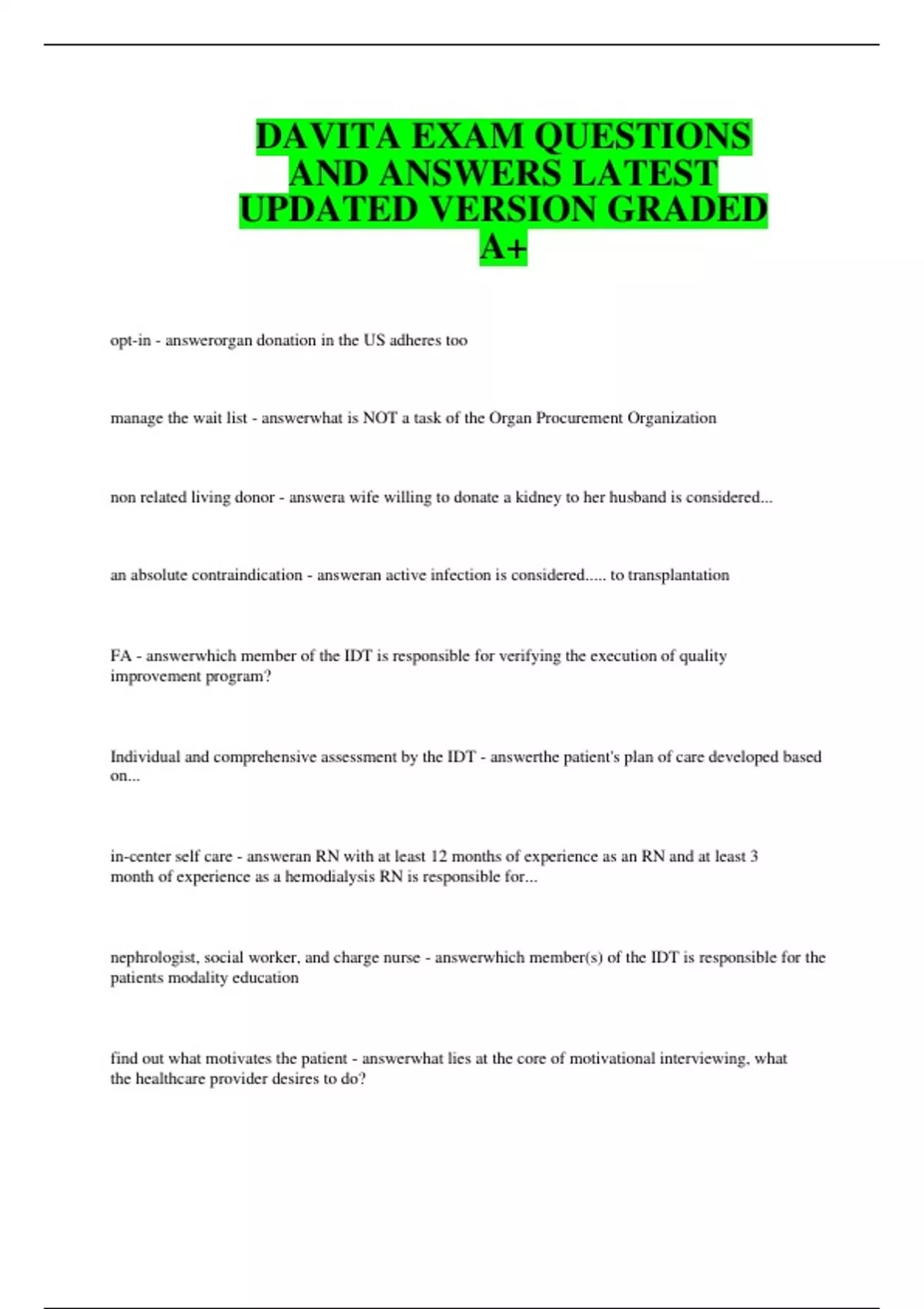 DAVITA EXAM QUESTIONS AND ANSWERS LATEST UPDATED VERSION GRADED A+

opt-in - answerorgan donation in the US adheres too

manage the wait list - answerwhat is NOT a task of the Organ Procurement Organization

non related living donor - answera wife willing to donate a kidney to her husband is considered...

an absolute contraindication - answeran active infection is considered..... to transplantation

FA - answerwhich member of the IDT is responsible for verifying the execution of quality improvement program?

Individual and comprehensive assessment by the IDT - answerthe patient's plan of care developed based on...

in-center self care - answeran RN with at least 12 months of experience as an RN and at least 3 month of experience as a hemodialysis RN is responsible for...

nephrologist, social worker, and charge nurse - answerwhich member(s) of the IDT is responsible for the patients modality education

find out what motivates the patient - answerwhat lies at the core of motivational interviewing, what the healthcare provider desires to do?